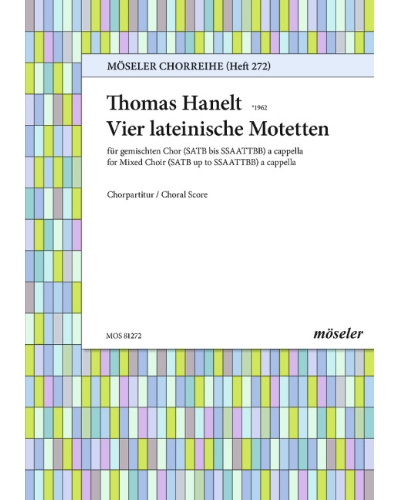 MÖSELER CHORREIHE (Heft 272)

Thomas Hanelt *1962
Vier lateinische Motetten

für gemischten Chor (SATB bis SSAATTBB) a cappella
for Mixed Choir (SATB up to SSAATTBB) a cappella

Chorpartitur / Choral Score

MOS 81272

möseler